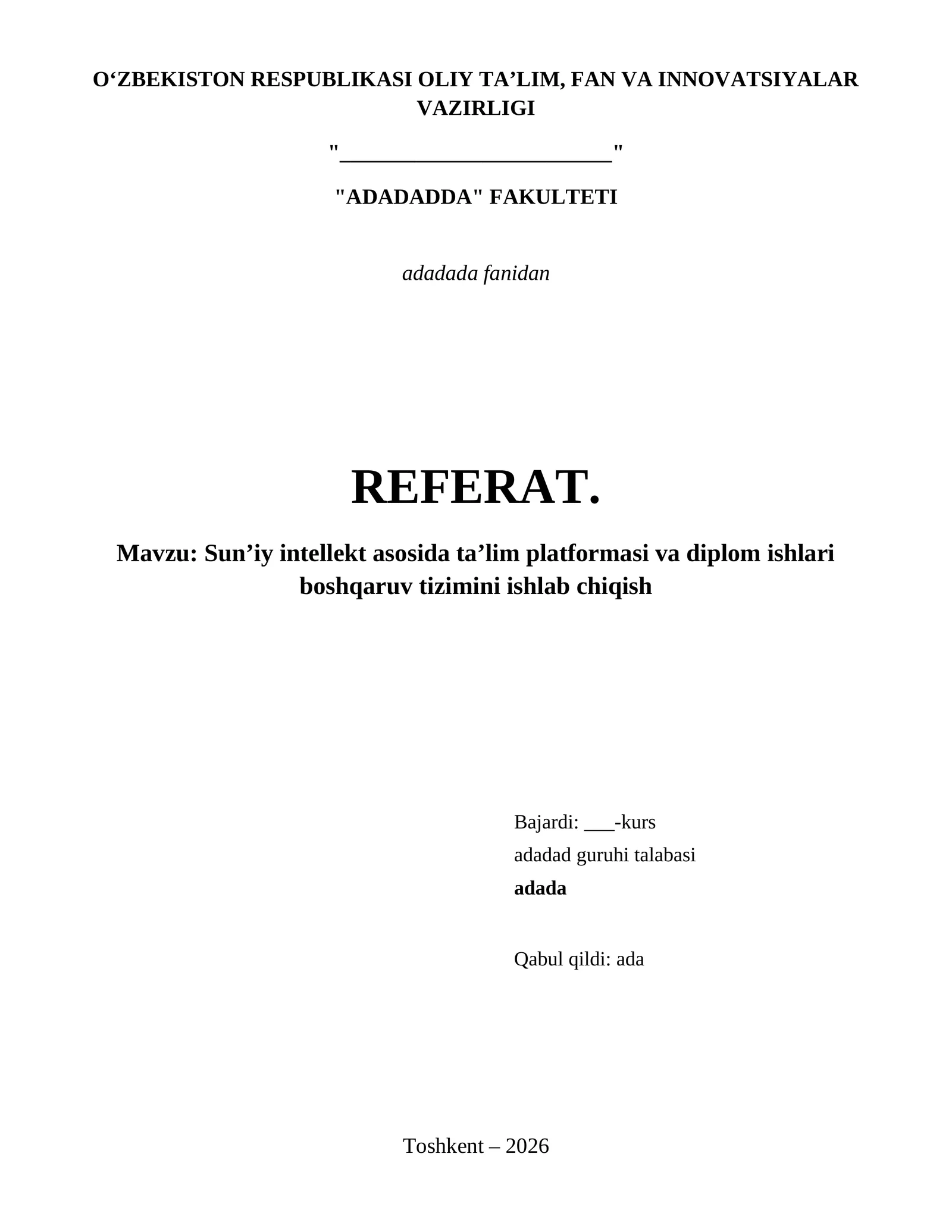 O'ZBEKISTON RESPUBLIKASI OLIY TA'LIM, FAN VA INNOVATSIYALAR VAZIRLIGI

"____"

"ADADADDA" FAKULTETI

adadada fanidan

REFERAT.

Mavzu: Sun'iy intellekt asosida ta'lim platformasi va diplom ishlari boshqaruv tizimini ishlab chiqish

Bajardi: ____-kurs
adadad guruhi talabasi
adada

Qabul qildi: ada

Toshkent – 2026